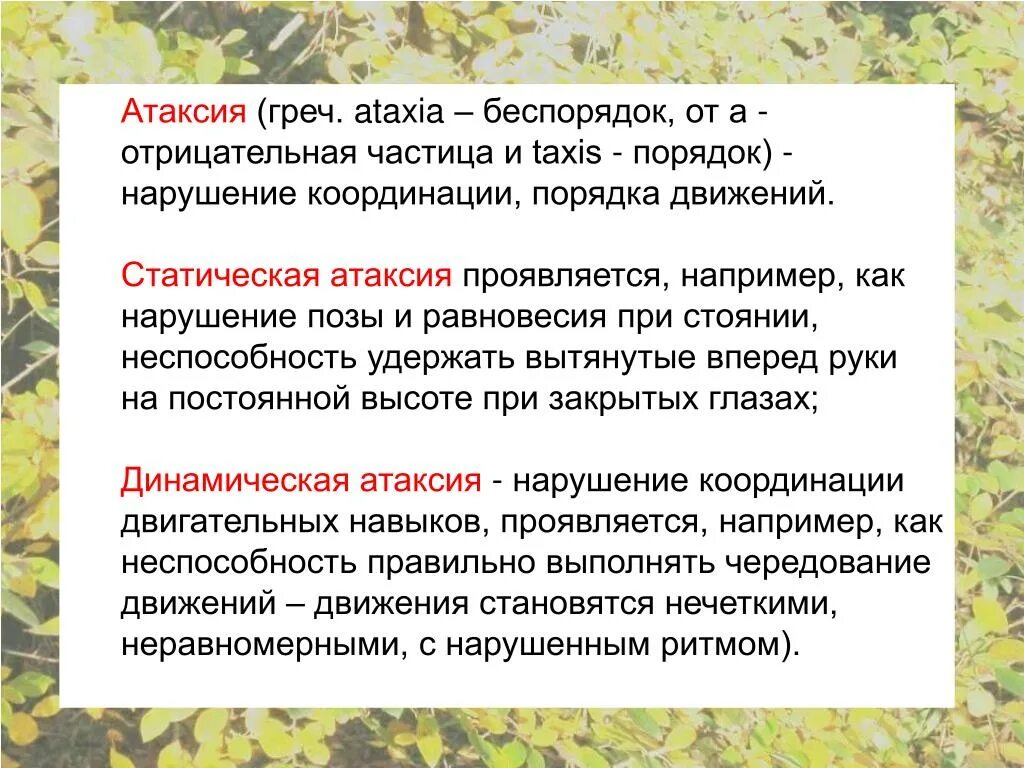 Атаксия (греч. ataxia – беспорядок, от а - отрицательная частица и taxis - порядок) - нарушение координации, порядка движений.

Статическая атаксия проявляется, например, как нарушение позы и равновесия при стоянии, неспособность удержать вытянутые вперед руки на постоянной высоте при закрытых глазах;

Динамическая атаксия - нарушение координации двигательных навыков, проявляется, например, как неспособность правильно выполнять чередование движений – движения становятся нечеткими, неравномерными, с нарушенным ритмом).